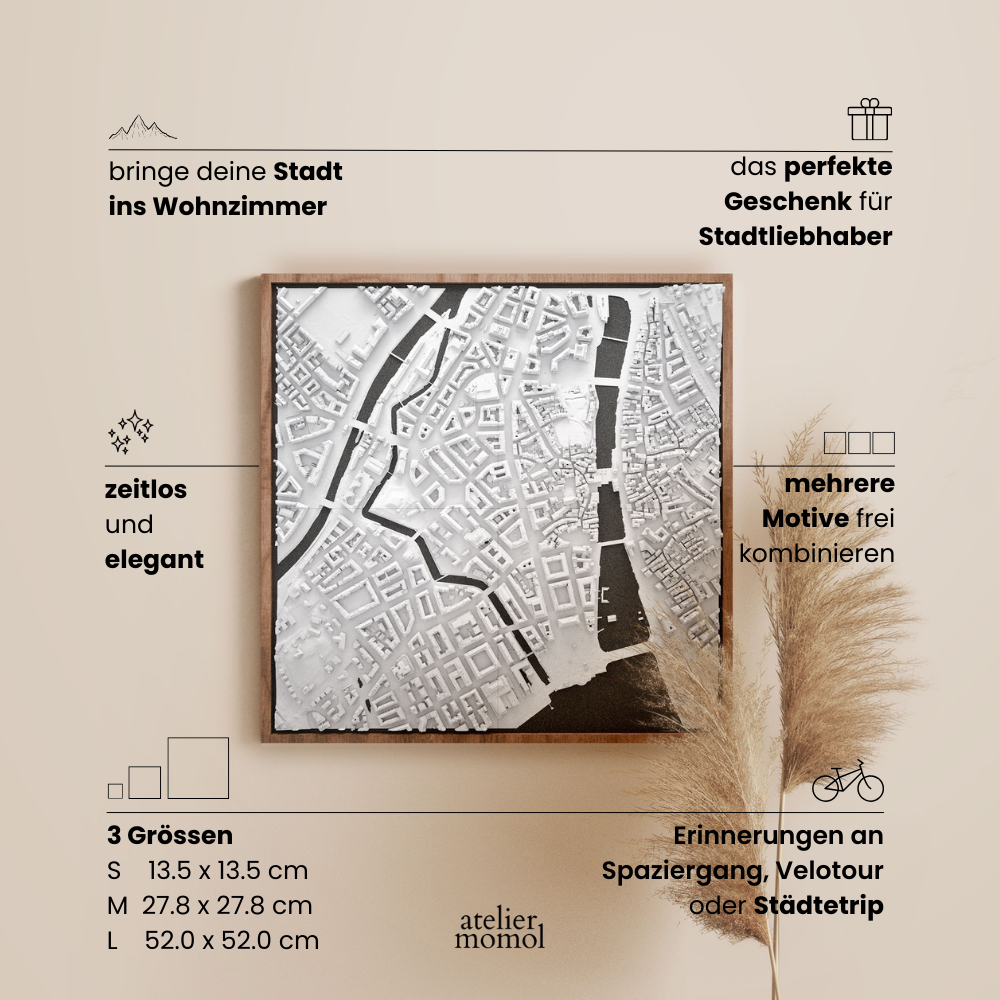 bringe deine Stadt ins Wohnzimmer

das perfekte Geschenk für Stadtliebhaber

zeitlos und elegant

mehrere Motive frei kombinieren

3 Grössen
S 13.5 x 13.5 cm
M 27.8 x 27.8 cm
L 52.0 x 52.0 cm

atelier momol

Erinnerungen an Spaziergang, Velotour oder Städtetrip